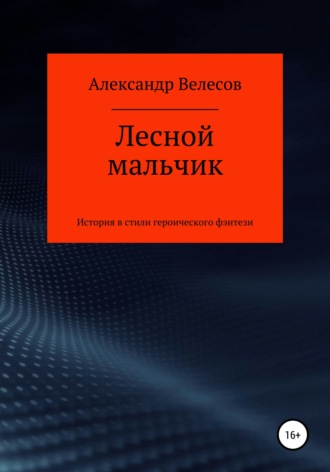 Александр Велесов

Лесной мальчик

История в стили героического фэнтези

16+